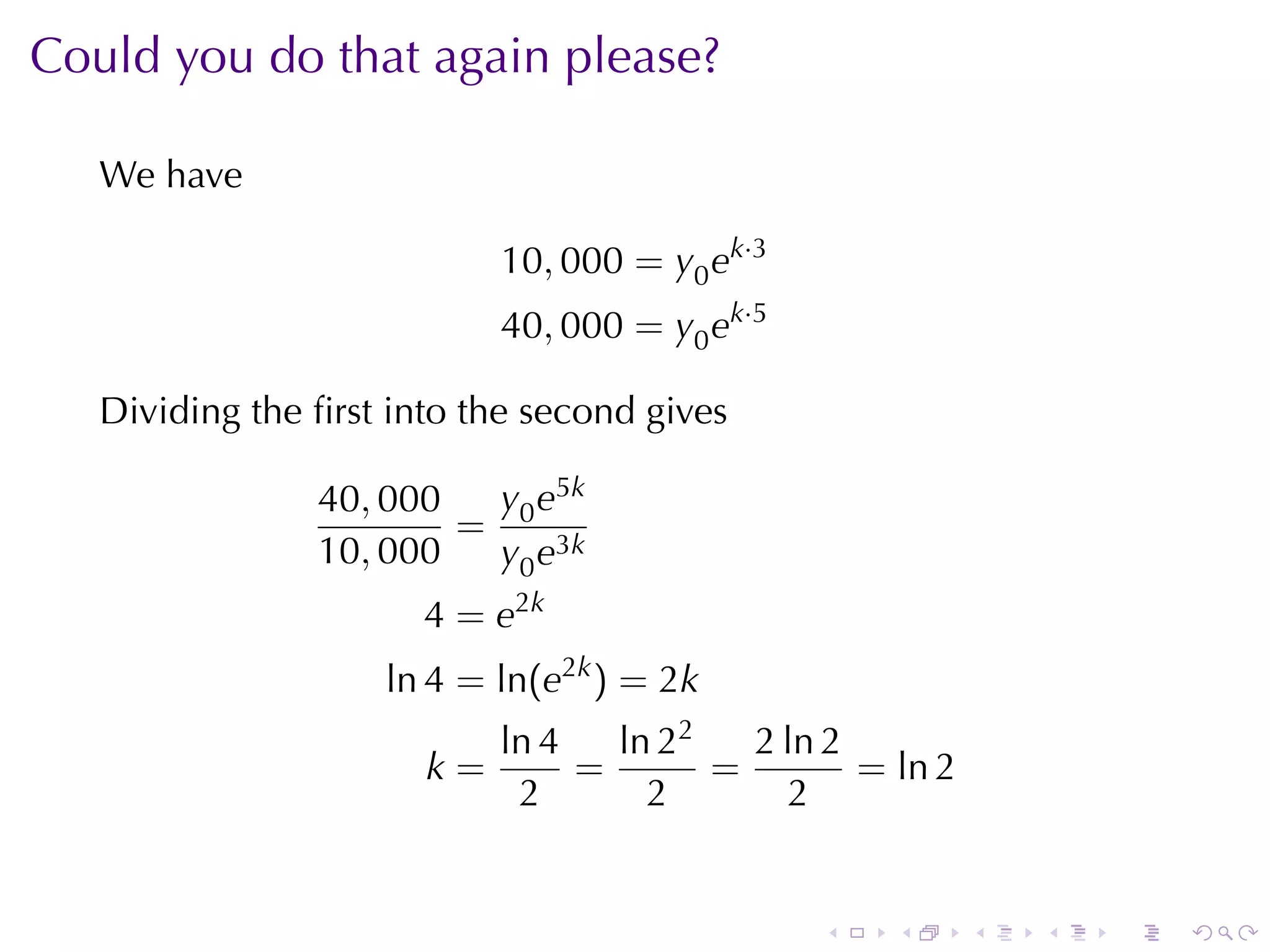 Could you do that again please?

We have

$10,000 = y_0 e^{k \cdot 3}$

$40,000 = y_0 e^{k \cdot 5}$

Dividing the first into the second gives

$\frac{40,000}{10,000} = \frac{y_0 e^{5k}}{y_0 e^{3k}}$

$4 = e^{2k}$

$\ln 4 = \ln(e^{2k}) = 2k$

$k = \frac{\ln 4}{2} = \frac{\ln 2^2}{2} = \frac{2 \ln 2}{2} = \ln 2$